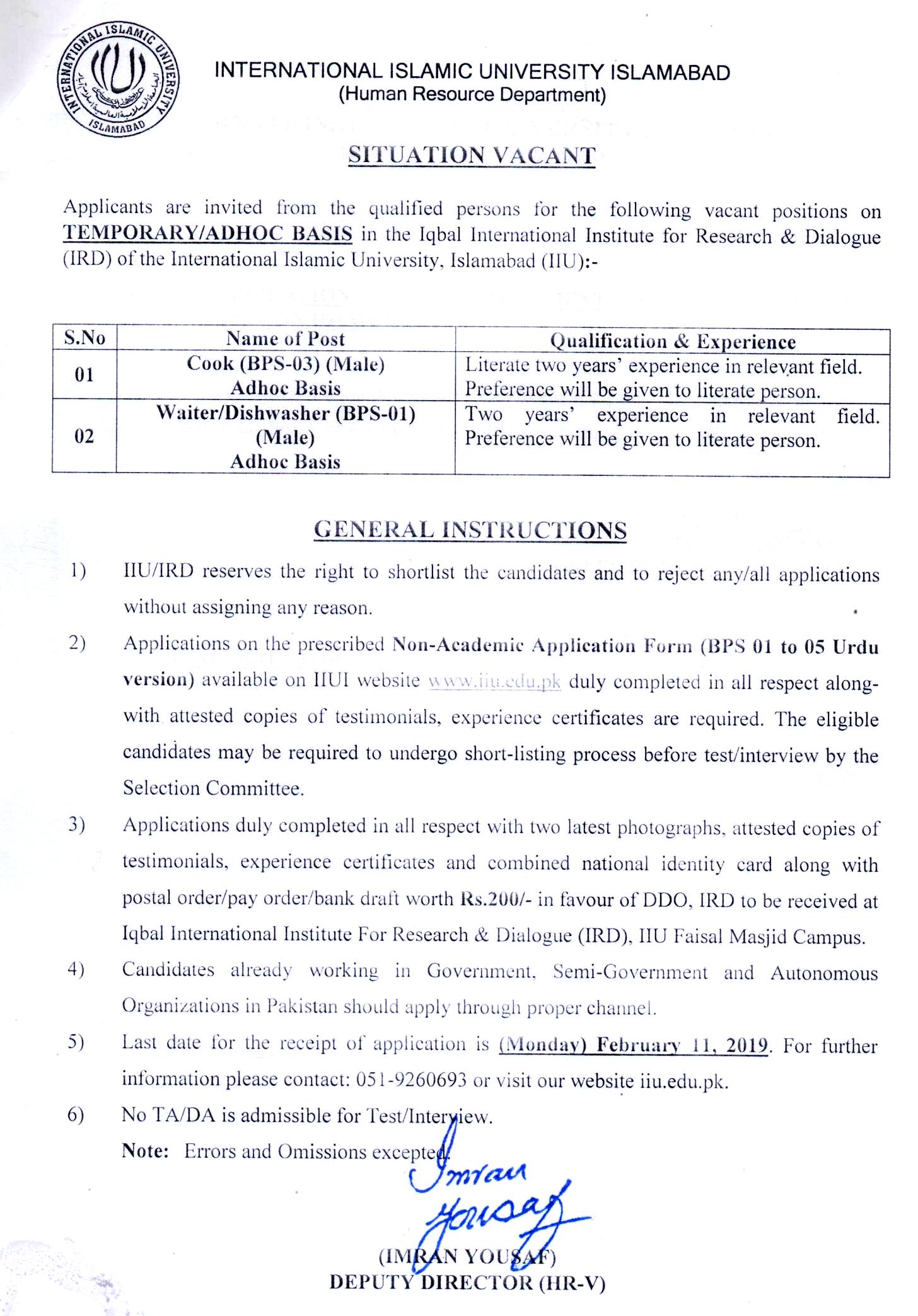 INTERNATIONAL ISLAMIC UNIVERSITY ISLAMABAD

INTERNATIONAL ISLAMIC UNIVERSITY ISLAMABAD
(Human Resource Department)

SITUATION VACANT

Applicants are invited from the qualified persons for the following vacant positions on TEMPORARY/ADHOC BASIS in the Iqbal International Institute for Research & Dialogue (IRD) of the International Islamic University, Islamabad (IIU):-

| S.No | Name of Post | Qualification & Experience |
|---|---|---|
| 01 | Cook (BPS-03) (Male) Adhoc Basis | Literate two years' experience in relevant field. Preference will be given to literate person. |
| 02 | Waiter/Dishwasher (BPS-01) (Male) Adhoc Basis | Two years' experience in relevant field. Preference will be given to literate person. |

GENERAL INSTRUCTIONS

1) IIU/IRD reserves the right to shortlist the candidates and to reject any/all applications without assigning any reason.

2) Applications on the prescribed Non-Academic Application Form (BPS 01 to 05 Urdu version) available on IIUI website www.iiu.edu.pk duly completed in all respect along-with attested copies of testimonials, experience certificates are required. The eligible candidates may be required to undergo short-listing process before test/interview by the Selection Committee.

3) Applications duly completed in all respect with two latest photographs, attested copies of testimonials, experience certificates and combined national identity card along with postal order/pay order/bank draft worth Rs.200/- in favour of DDO, IRD to be received at Iqbal International Institute For Research & Dialogue (IRD), IIU Faisal Masjid Campus.

4) Candidates already working in Government, Semi-Government and Autonomous Organizations in Pakistan should apply through proper channel.

5) Last date for the receipt of application is (Monday) February 11, 2019. For further information please contact: 051-9260693 or visit our website iiu.edu.pk.

6) No TA/DA is admissible for Test/Interview.

Note: Errors and Omissions excepted.

Imran Yousaf

(IMRAN YOUSAF)
DEPUTY DIRECTOR (HR-V)